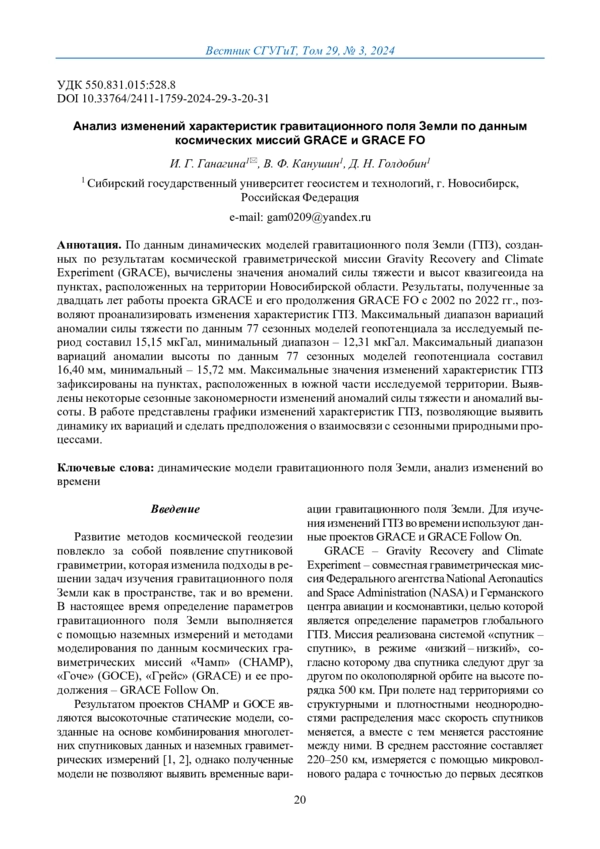 Вестник СГУГиТ, Том 29, № 3, 2024

УДК 550.831.015:528.8
DOI 10.33764/2411-1759-2024-29-3-20-31

Анализ изменений характеристик гравитационного поля Земли по данным космических миссий GRACE и GRACE FO

И. Г. Ганагина$^{1✉}$, В. Ф. Канушин$^{1}$, Д. Н. Голдобин$^{1}$

$^{1}$ Сибирский государственный университет геосистем и технологий, г. Новосибирск, Российская Федерация

e-mail: gam0209@yandex.ru

Аннотация. По данным динамических моделей гравитационного поля Земли (ГПЗ), созданных по результатам космической гравиметрической миссии Gravity Recovery and Climate Experiment (GRACE), вычислены значения аномалий силы тяжести и высот квазигеоида на пунктах, расположенных на территории Новосибирской области. Результаты, полученные за двадцать лет работы проекта GRACE и его продолжения GRACE FO с 2002 по 2022 гг., позволяют проанализировать изменения характеристик ГПЗ. Максимальный диапазон вариаций аномалии силы тяжести по данным 77 сезонных моделей геопотенциала за исследуемый период составил 15,15 мкГал, минимальный диапазон – 12,31 мкГал. Максимальный диапазон вариаций аномалии высоты по данным 77 сезонных моделей геопотенциала составил 16,40 мм, минимальный – 15,72 мм. Максимальные значения изменений характеристик ГПЗ зафиксированы на пунктах, расположенных в южной части исследуемой территории. Выявлены некоторые сезонные закономерности изменений аномалий силы тяжести и аномалий высоты. В работе представлены графики изменений характеристик ГПЗ, позволяющие выявить динамику их вариаций и сделать предположения о взаимосвязи с сезонными природными процессами.

Ключевые слова: динамические модели гравитационного поля Земли, анализ изменений во времени

Введение

Развитие методов космической геодезии повлекло за собой появление спутниковой гравиметрии, которая изменила подходы в решении задач изучения гравитационного поля Земли как в пространстве, так и во времени. В настоящее время определение параметров гравитационного поля Земли выполняется с помощью наземных измерений и методами моделирования по данным космических гравиметрических миссий «Чамп» (CHAMP), «Гоче» (GOCE), «Грейс» (GRACE) и ее продолжения – GRACE Follow On.

Результатом проектов CHAMP и GOCE являются высокоточные статические модели, созданные на основе комбинирования многолетних спутниковых данных и наземных гравиметрических измерений [1, 2], однако полученные модели не позволяют выявить временные вариации гравитационного поля Земли. Для изучения изменений ГПЗ во времени используют данные проектов GRACE и GRACE Follow On.

GRACE – Gravity Recovery and Climate Experiment – совместная гравиметрическая миссия Федерального агентства National Aeronautics and Space Administration (NASA) и Германского центра авиации и космонавтики, целью которой является определение параметров глобального ГПЗ. Миссия реализована системой «спутник – спутник», в режиме «низкий – низкий», согласно которому два спутника следуют друг за другом по околополярной орбите на высоте порядка 500 км. При полете над территориями со структурными и плотностными неоднородностями распределения масс скорость спутников меняется, а вместе с тем меняется расстояние между ними. В среднем расстояние составляет 220–250 км, измеряется с помощью микроволнового радара с точностью до первых десятков

20